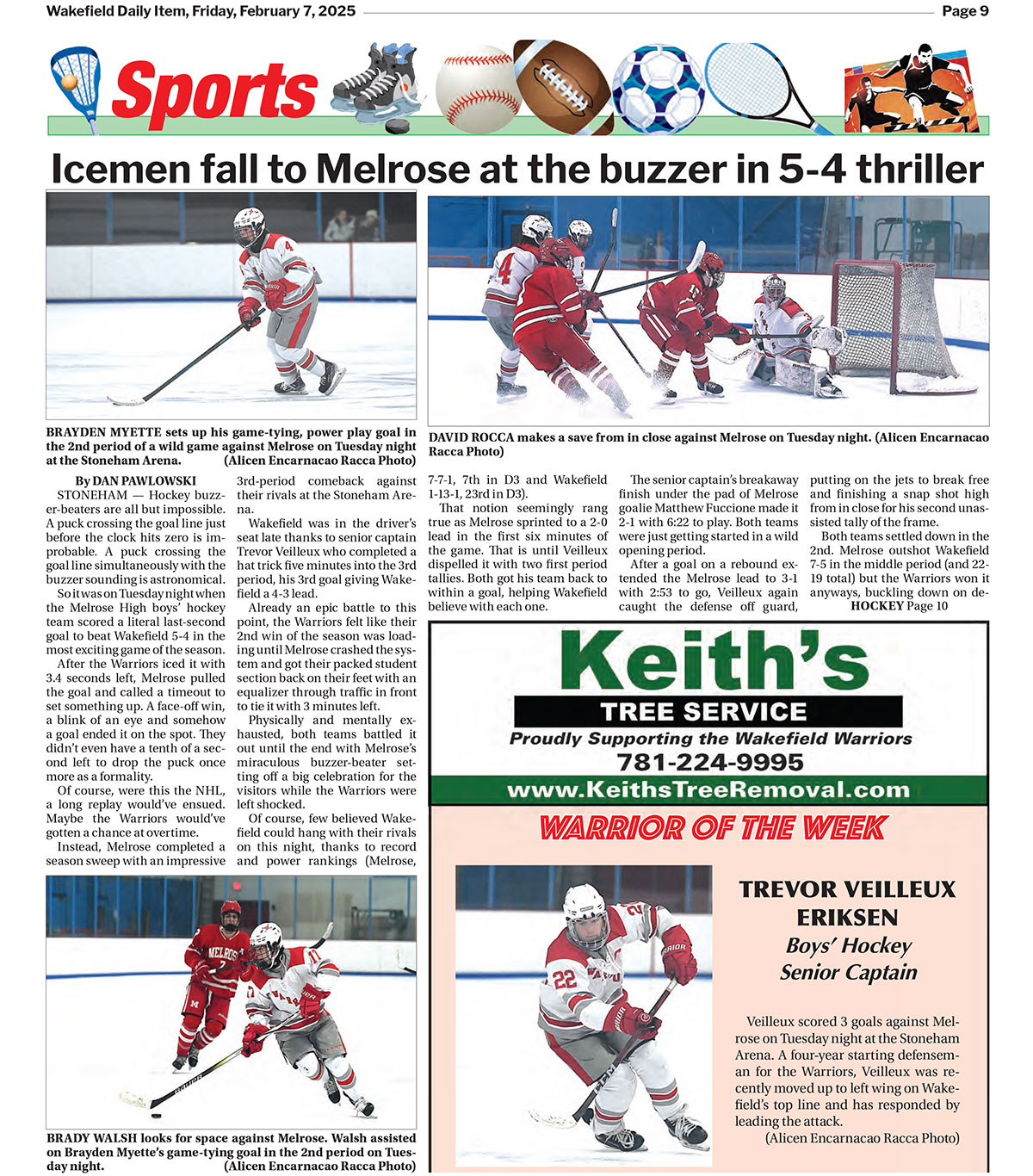 Wakefield Daily Item, Friday, February 7, 2025

Page 9

Sports

Icemen fall to Melrose at the buzzer in 5-4 thriller

BRAYDEN MYETTE sets up his game-tying, power play goal in the 2nd period of a wild game against Melrose on Tuesday night at the Stoneham Arena. (Alicen Encarnacao Racca Photo)

DAVID ROCCA makes a save from in close against Melrose on Tuesday night. (Alicen Encarnacao Racca Photo)

By DAN PAWLOWSKI

STONEHAM — Hockey buzzer-beaters are all but impossible. A puck crossing the goal line just before the clock hits zero is improbable. A puck crossing the goal line simultaneously with the buzzer sounding is astronomical.

So it was on Tuesday night when the Melrose High boys' hockey team scored a literal last-second goal to beat Wakefield 5-4 in the most exciting game of the season.

After the Warriors iced it with 3.4 seconds left, Melrose pulled the goal and called a timeout to set something up. A face-off win, a blink of an eye and somehow a goal ended it on the spot. They didn't even have a tenth of a second left to drop the puck once more as a formality.

Of course, were this the NHL, a long replay would've ensued. Maybe the Warriors would've gotten a chance at overtime.

Instead, Melrose completed a season sweep with an impressive 3rd-period comeback against their rivals at the Stoneham Arena.

Wakefield was in the driver's seat late thanks to senior captain Trevor Veilleux who completed a hat trick five minutes into the 3rd period, his 3rd goal giving Wakefield a 4-3 lead.

Already an epic battle to this point, the Warriors felt like their 2nd win of the season was loading until Melrose crashed the system and got their packed student section back on their feet with an equalizer through traffic in front to tie it with 3 minutes left.

Physically and mentally exhausted, both teams battled it out until the end with Melrose's miraculous buzzer-beater setting off a big celebration for the visitors while the Warriors were left shocked.

Of course, few believed Wakefield could hang with their rivals on this night, thanks to record and power rankings (Melrose, 7-7-1, 7th in D3 and Wakefield 1-13-1, 23rd in D3).

That notion seemingly rang true as Melrose sprinted to a 2-0 lead in the first six minutes of the game. That is until Veilleux dispelled it with two first period tallies. Both got his team back to within a goal, helping Wakefield believe with each one.

The senior captain's breakaway finish under the pad of Melrose goalie Matthew Fuccione made it 2-1 with 6:22 to play. Both teams were just getting started in a wild opening period.

After a goal on a rebound extended the Melrose lead to 3-1 with 2:53 to go, Veilleux again caught the defense off guard, putting on the jets to break free and finishing a snap shot high from in close for his second unassisted tally of the frame.

Both teams settled down in the 2nd. Melrose outshot Wakefield 7-5 in the middle period (and 22-19 total) but the Warriors won it anyways, buckling down on de-

HOCKEY Page 10

BRADY WALSH looks for space against Melrose. Walsh assisted on Brayden Myette's game-tying goal in the 2nd period on Tuesday night. (Alicen Encarnacao Racca Photo)

Keith's
TREE SERVICE
Proudly Supporting the Wakefield Warriors
781-224-9995
www.KeithsTreeRemoval.com

WARRIOR OF THE WEEK

TREVOR VEILLEUX ERIKSEN
Boys' Hockey
Senior Captain

Veilleux scored 3 goals against Melrose on Tuesday night at the Stoneham Arena. A four-year starting defenseman for the Warriors, Veilleux was recently moved up to left wing on Wakefield's top line and has responded by leading the attack.
(Alicen Encarnacao Racca Photo)